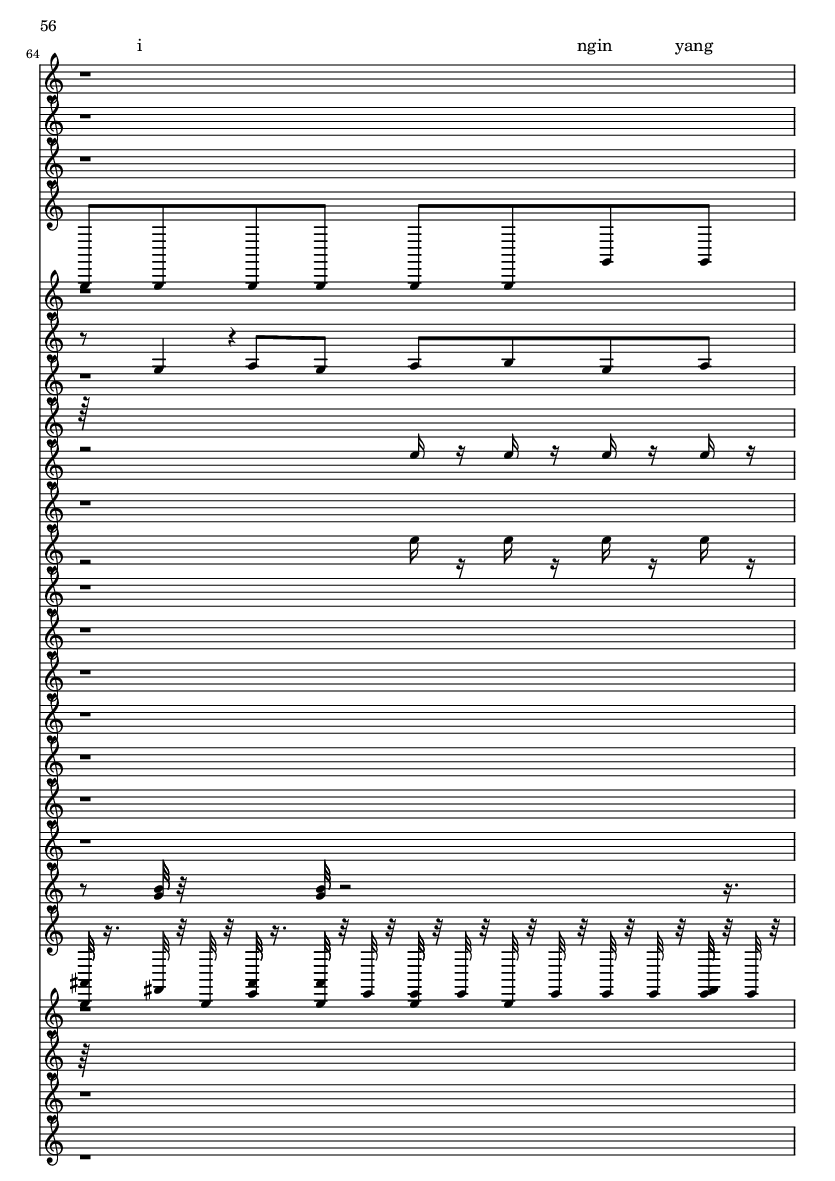 56

64

i

ngin

yang